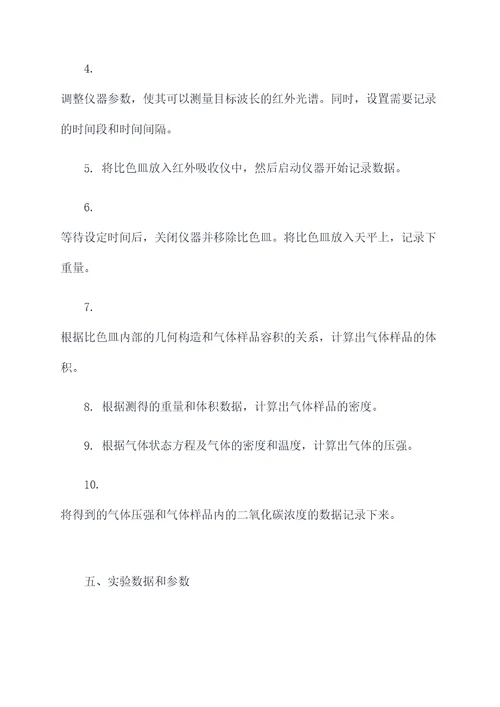 4.

调整仪器参数，使其可以测量目标波长的红外光谱。同时，设置需要记录的时间段和时间间隔。

5. 将比色皿放入红外吸收仪中，然后启动仪器开始记录数据。

6.

等待设定时间后，关闭仪器并移除比色皿。将比色皿放入天平上，记录下重量。

7.

根据比色皿内部的几何构造和气体样品容积的关系，计算出气体样品的体积。

8. 根据测得的重量和体积数据，计算出气体样品的密度。

9. 根据气体状态方程及气体的密度和温度，计算出气体的压强。

10.

将得到的气体压强和气体样品内的二氧化碳浓度的数据记录下来。

五、实验数据和参数